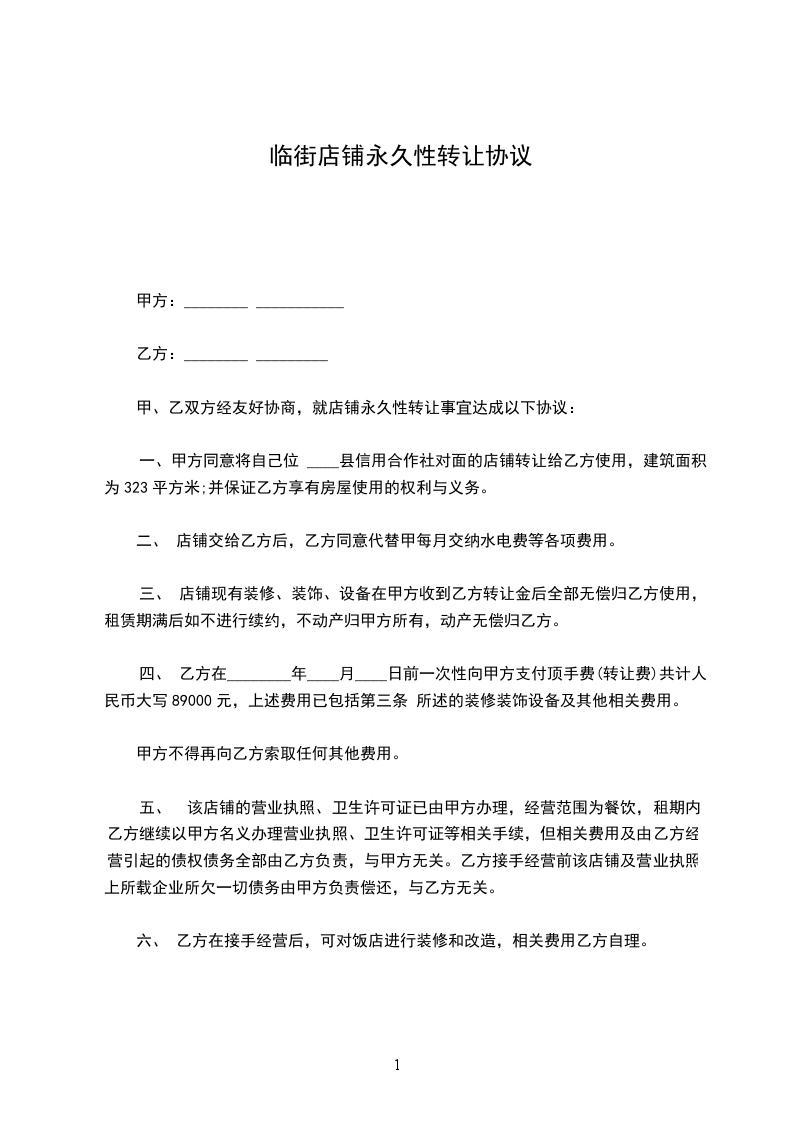 临街店铺永久性转让协议

甲方：________ ___________

乙方：________ _________

甲、乙双方经友好协商，就店铺永久性转让事宜达成以下协议：

一、甲方同意将自己位 ____县信用合作社对面的店铺转让给乙方使用，建筑面积为 323 平方米;并保证乙方享有房屋使用的权利与义务。

二、 店铺交给乙方后，乙方同意代替甲每月交纳水电费等各项费用。

三、 店铺现有装修、装饰、设备在甲方收到乙方转让金后全部无偿归乙方使用，租赁期满后如不进行续约，不动产归甲方所有，动产无偿归乙方。

四、 乙方在________年____月____日前一次性向甲方支付顶手费(转让费)共计人民币大写 89000 元，上述费用已包括第三条 所述的装修装饰设备及其他相关费用。

甲方不得再向乙方索取任何其他费用。

五、 该店铺的营业执照、卫生许可证已由甲方办理，经营范围为餐饮，租期内乙方继续以甲方名义办理营业执照、卫生许可证等相关手续，但相关费用及由乙方经营引起的债权债务全部由乙方负责，与甲方无关。乙方接手经营前该店铺及营业执照上所载企业所欠一切债务由甲方负责偿还，与乙方无关。

六、 乙方在接手经营后，可对饭店进行装修和改造，相关费用乙方自理。

1